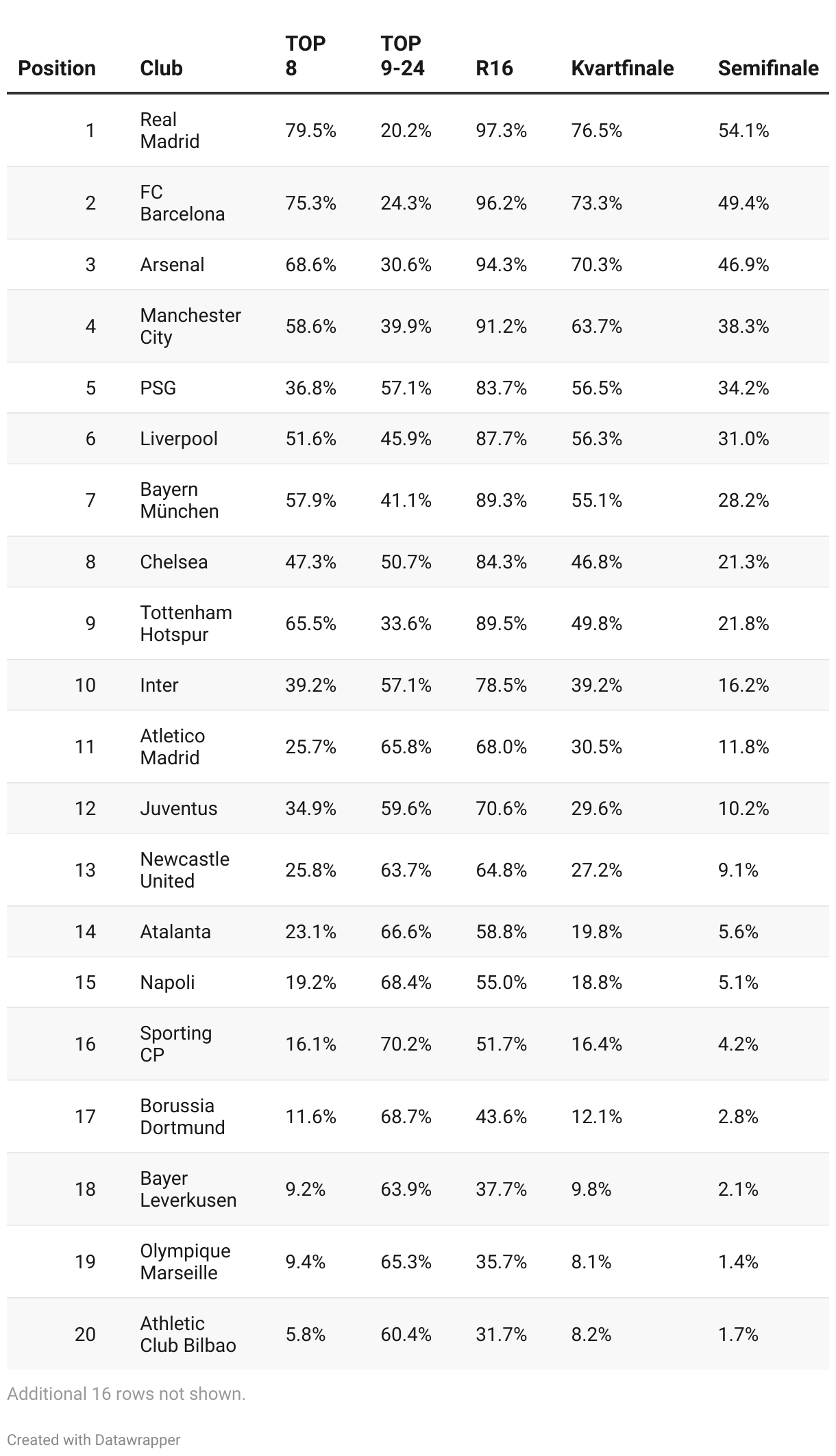 | Position | Club | TOP 8 | TOP 9-24 | R16 | Kvartfinale | Semifinale |
|---|---|---|---|---|---|---|
| 1 | Real Madrid | 79.5% | 20.2% | 97.3% | 76.5% | 54.1% |
| 2 | FC Barcelona | 75.3% | 24.3% | 96.2% | 73.3% | 49.4% |
| 3 | Arsenal | 68.6% | 30.6% | 94.3% | 70.3% | 46.9% |
| 4 | Manchester City | 58.6% | 39.9% | 91.2% | 63.7% | 38.3% |
| 5 | PSG | 36.8% | 57.1% | 83.7% | 56.5% | 34.2% |
| 6 | Liverpool | 51.6% | 45.9% | 87.7% | 56.3% | 31.0% |
| 7 | Bayern München | 57.9% | 41.1% | 89.3% | 55.1% | 28.2% |
| 8 | Chelsea | 47.3% | 50.7% | 84.3% | 46.8% | 21.3% |
| 9 | Tottenham Hotspur | 65.5% | 33.6% | 89.5% | 49.8% | 21.8% |
| 10 | Inter | 39.2% | 57.1% | 78.5% | 39.2% | 16.2% |
| 11 | Atletico Madrid | 25.7% | 65.8% | 68.0% | 30.5% | 11.8% |
| 12 | Juventus | 34.9% | 59.6% | 70.6% | 29.6% | 10.2% |
| 13 | Newcastle United | 25.8% | 63.7% | 64.8% | 27.2% | 9.1% |
| 14 | Atalanta | 23.1% | 66.6% | 58.8% | 19.8% | 5.6% |
| 15 | Napoli | 19.2% | 68.4% | 55.0% | 18.8% | 5.1% |
| 16 | Sporting CP | 16.1% | 70.2% | 51.7% | 16.4% | 4.2% |
| 17 | Borussia Dortmund | 11.6% | 68.7% | 43.6% | 12.1% | 2.8% |
| 18 | Bayer Leverkusen | 9.2% | 63.9% | 37.7% | 9.8% | 2.1% |
| 19 | Olympique Marseille | 9.4% | 65.3% | 35.7% | 8.1% | 1.4% |
| 20 | Athletic Club Bilbao | 5.8% | 60.4% | 31.7% | 8.2% | 1.7% |

Additional 16 rows not shown.

Created with Datawrapper